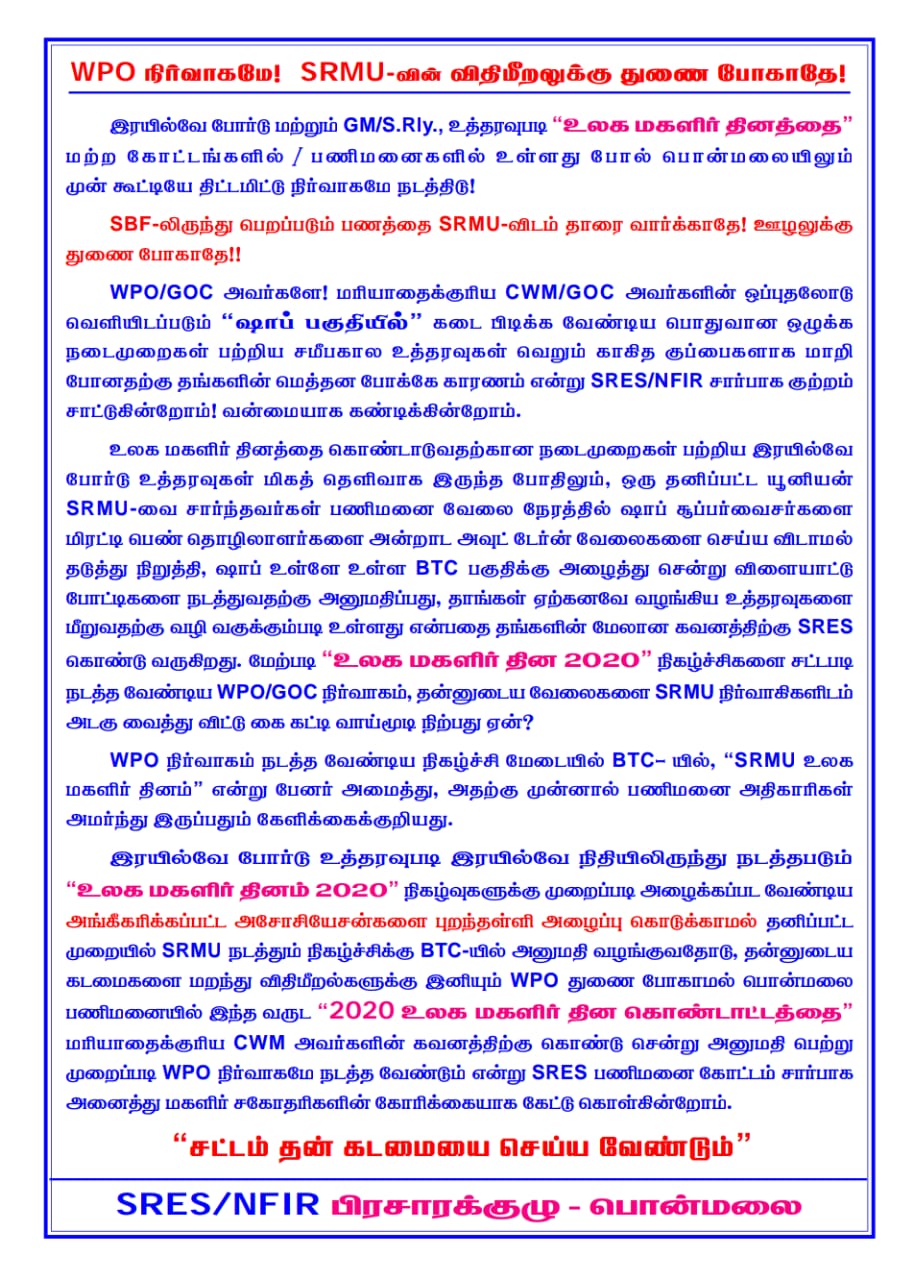 WPO நிர்வாகமே! SRMU-வின் விதிமீறலுக்கு துணை போகாதே!

இரயில்வே போர்டு மற்றும் GM/S.Rly., உத்தரவுபடி "உலக மகளிர் தினத்தை" மற்ற கோட்டங்களில் / பணிமனைகளில் உள்ளது போல் பொன்மலையிலும் முன் கூட்டியே திட்டமிட்டு நிர்வாகமே நடத்திடு!

SBF-லிருந்து பெறப்படும் பணத்தை SRMU-விடம் தாரை வார்க்காதே! ஊழலுக்கு துணை போகாதே!!

WPO/GOC அவர்களே! மரியாதைக்குரிய CWM/GOC அவர்களின் ஒப்புதலோடு வெளியிடப்படும் "ஷாப் பகுதியில்" கடை பிடிக்க வேண்டிய பொதுவான ஒழுக்க நடைமுறைகள் பற்றிய சமீபகால உத்தரவுகள் வெறும் காகித குப்பைகளாக மாறி போனதற்கு தங்களின் மெத்தன போக்கே காரணம் என்று SRES/NFIR சார்பாக குற்றம் சாட்டுகின்றோம்! வன்மையாக கண்டிக்கின்றோம்.

உலக மகளிர் தினத்தை கொண்டாடுவதற்கான நடைமுறைகள் பற்றிய இரயில்வே போர்டு உத்தரவுகள் மிகத் தெளிவாக இருந்த போதிலும், ஒரு தனிப்பட்ட யூனியன் SRMU-வை சார்ந்தவர்கள் பணிமனை வேலை நேரத்தில் ஷாப் சூப்பர்வைசர்களை மிரட்டி பெண் தொழிலாளர்களை அன்றாட அவுட் டேர்ன் வேலைகளை செய்ய விடாமல் தடுத்து நிறுத்தி, ஷாப் உள்ளே உள்ள BTC பகுதிக்கு அழைத்து சென்று விளையாட்டு போட்டிகளை நடத்துவதற்கு அனுமதிப்பது, தாங்கள் ஏற்கனவே வழங்கிய உத்தரவுகளை மீறுவதற்கு வழி வகுக்கும்படி உள்ளது என்பதை தங்களின் மேலான கவனத்திற்கு SRES கொண்டு வருகிறது. மேற்படி "உலக மகளிர் தின 2020" நிகழ்ச்சிகளை சட்டபடி நடத்த வேண்டிய WPO/GOC நிர்வாகம், தன்னுடைய வேலைகளை SRMU நிர்வாகிகளிடம் அடகு வைத்து விட்டு கை கட்டி வாய்மூடி நிற்பது ஏன்?

WPO நிர்வாகம் நடத்த வேண்டிய நிகழ்ச்சி மேடையில் BTC– யில், "SRMU உலக மகளிர் தினம்" என்று பேனர் அமைத்து, அதற்கு முன்னால் பணிமனை அதிகாரிகள் அமர்ந்து இருப்பதும் கேளிக்கைக்குறியது.

இரயில்வே போர்டு உத்தரவுபடி இரயில்வே நிதியிலிருந்து நடத்தபடும் "உலக மகளிர் தினம் 2020" நிகழ்வுகளுக்கு முறைப்படி அழைக்கப்பட வேண்டிய அங்கீகரிக்கப்பட்ட அசோசியேசன்களை புறந்தள்ளி அழைப்பு கொடுக்காமல் தனிப்பட்ட முறையில் SRMU நடத்தும் நிகழ்ச்சிக்கு BTC-யில் அனுமதி வழங்குவதோடு, தன்னுடைய கடமைகளை மறந்து விதிமீறல்களுக்கு இனியும் WPO துணை போகாமல் பொன்மலை பணிமனையில் இந்த வருட "2020 உலக மகளிர் தின கொண்டாட்டத்தை" மரியாதைக்குரிய CWM அவர்களின் கவனத்திற்கு கொண்டு சென்று அனுமதி பெற்று முறைப்படி WPO நிர்வாகமே நடத்த வேண்டும் என்று SRES பணிமனை கோட்டம் சார்பாக அனைத்து மகளிர் சகோதரிகளின் கோரிக்கையாக கேட்டு கொள்கின்றோம்.

"சட்டம் தன் கடமையை செய்ய வேண்டும்"

SRES/NFIR பிரசாரக்குழு - பொன்மலை